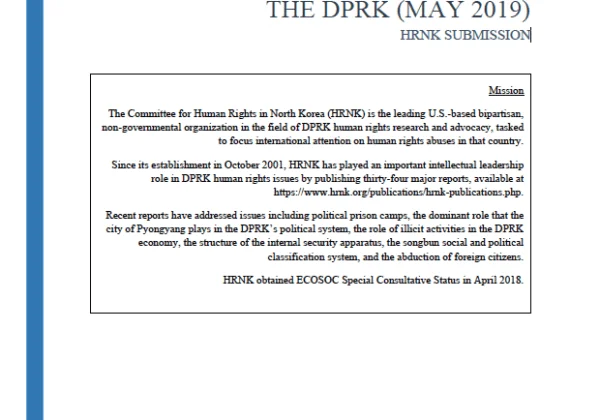 THE DPRK (MAY 2019)

HRNK SUBMISSION

Mission

The Committee for Human Rights in North Korea (HRNK) is the leading U.S.-based bipartisan, non-governmental organization in the field of DPRK human rights research and advocacy, tasked to focus international attention on human rights abuses in that country.

Since its establishment in October 2001, HRNK has played an important intellectual leadership role in DPRK human rights issues by publishing thirty-four major reports, available at https://www.hrnk.org/publications/hrnk-publications.php.

Recent reports have addressed issues including political prison camps, the dominant role that the city of Pyongyang plays in the DPRK's political system, the role of illicit activities in the DPRK economy, the structure of the internal security apparatus, the songbun social and political classification system, and the abduction of foreign citizens.

HRNK obtained ECOSOC Special Consultative Status in April 2018.